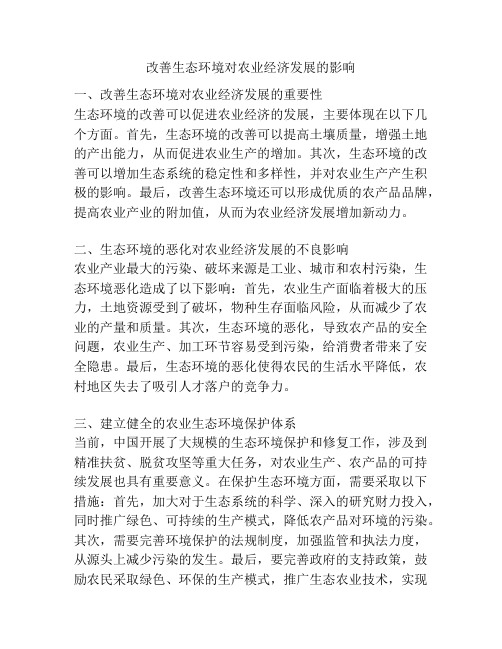 改善生态环境对农业经济发展的影响

一、改善生态环境对农业经济发展的重要性
生态环境的改善可以促进农业经济的发展，主要体现在以下几个方面。首先，生态环境的改善可以提高土壤质量，增强土地的产出能力，从而促进农业生产的增加。其次，生态环境的改善可以增加生态系统的稳定性和多样性，并对农业生产产生积极的影响。最后，改善生态环境还可以形成优质的农产品品牌，提高农业产业的附加值，从而为农业经济发展增加新动力。

二、生态环境的恶化对农业经济发展的不良影响
农业产业最大的污染、破坏来源是工业、城市和农村污染，生态环境恶化造成了以下影响：首先，农业生产面临着极大的压力，土地资源受到了破坏，物种生存面临风险，从而减少了农业的产量和质量。其次，生态环境的恶化，导致农产品的安全问题，农业生产、加工环节容易受到污染，给消费者带来了安全隐患。最后，生态环境的恶化使得农民的生活水平降低，农村地区失去了吸引人才落户的竞争力。

三、建立健全的农业生态环境保护体系
当前，中国开展了大规模的生态环境保护和修复工作，涉及到精准扶贫、脱贫攻坚等重大任务，对农业生产、农产品的可持续发展也具有重要意义。在保护生态环境方面，需要采取以下措施：首先，加大对于生态系统的科学、深入的研究财力投入，同时推广绿色、可持续的生产模式，降低农产品对环境的污染。其次，需要完善环境保护的法规制度，加强监管和执法力度，从源头上减少污染的发生。最后，要完善政府的支持政策，鼓励农民采取绿色、环保的生产模式，推广生态农业技术，实现